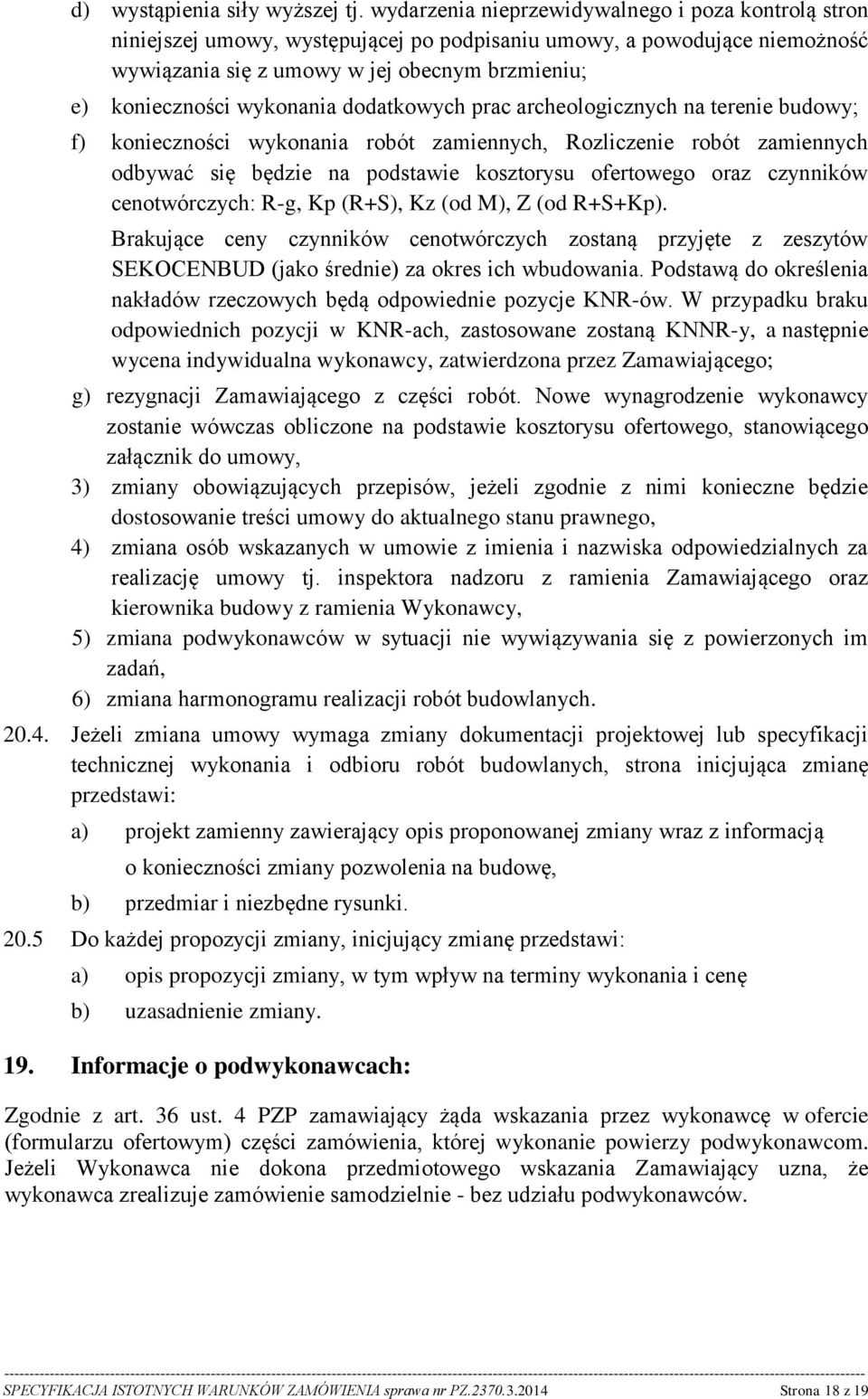 d) wystąpienia siły wyższej tj. wydarzenia nieprzewidywalnego i poza kontrolą stron niniejszej umowy, występującej po podpisaniu umowy, a powodujące niemożność wywiązania się z umowy w jej obecnym brzmieniu;

e) konieczności wykonania dodatkowych prac archeologicznych na terenie budowy;

f) konieczności wykonania robót zamiennych, Rozliczenie robót zamiennych odbywać się będzie na podstawie kosztorysu ofertowego oraz czynników cenotwórczych: R-g, Kp (R+S), Kz (od M), Z (od R+S+Kp).

Brakujące ceny czynników cenotwórczych zostaną przyjęte z zeszytów SEKOCENBUD (jako średnie) za okres ich wbudowania. Podstawą do określenia nakładów rzeczowych będą odpowiednie pozycje KNR-ów. W przypadku braku odpowiednich pozycji w KNR-ach, zastosowane zostaną KNNR-y, a następnie wycena indywidualna wykonawcy, zatwierdzona przez Zamawiającego;

g) rezygnacji Zamawiającego z części robót. Nowe wynagrodzenie wykonawcy zostanie wówczas obliczone na podstawie kosztorysu ofertowego, stanowiącego załącznik do umowy,

3) zmiany obowiązujących przepisów, jeżeli zgodnie z nimi konieczne będzie dostosowanie treści umowy do aktualnego stanu prawnego,

4) zmiana osób wskazanych w umowie z imienia i nazwiska odpowiedzialnych za realizację umowy tj. inspektora nadzoru z ramienia Zamawiającego oraz kierownika budowy z ramienia Wykonawcy,

5) zmiana podwykonawców w sytuacji nie wywiązywania się z powierzonych im zadań,

6) zmiana harmonogramu realizacji robót budowlanych.

20.4. Jeżeli zmiana umowy wymaga zmiany dokumentacji projektowej lub specyfikacji technicznej wykonania i odbioru robót budowlanych, strona inicjująca zmianę przedstawi:

a) projekt zamienny zawierający opis proponowanej zmiany wraz z informacją o konieczności zmiany pozwolenia na budowę,

b) przedmiar i niezbędne rysunki.

20.5 Do każdej propozycji zmiany, inicjujący zmianę przedstawi:

a) opis propozycji zmiany, w tym wpływ na terminy wykonania i cenę

b) uzasadnienie zmiany.

19. Informacje o podwykonawcach:

Zgodnie z art. 36 ust. 4 PZP zamawiający żąda wskazania przez wykonawcę w ofercie (formularzu ofertowym) części zamówienia, której wykonanie powierzy podwykonawcom. Jeżeli Wykonawca nie dokona przedmiotowego wskazania Zamawiający uzna, że wykonawca zrealizuje zamówienie samodzielnie - bez udziału podwykonawców.

SPECYFIKACJA ISTOTNYCH WARUNKÓW ZAMÓWIENIA sprawa nr PZ.2370.3.2014 Strona 18 z 19